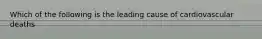 Which of the following is the leading cause of cardiovascular deaths